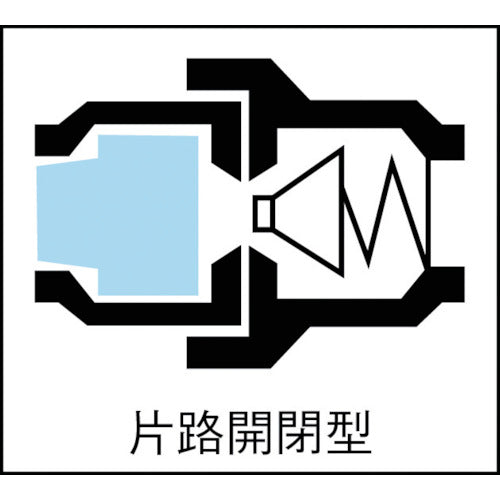 片路開閉型